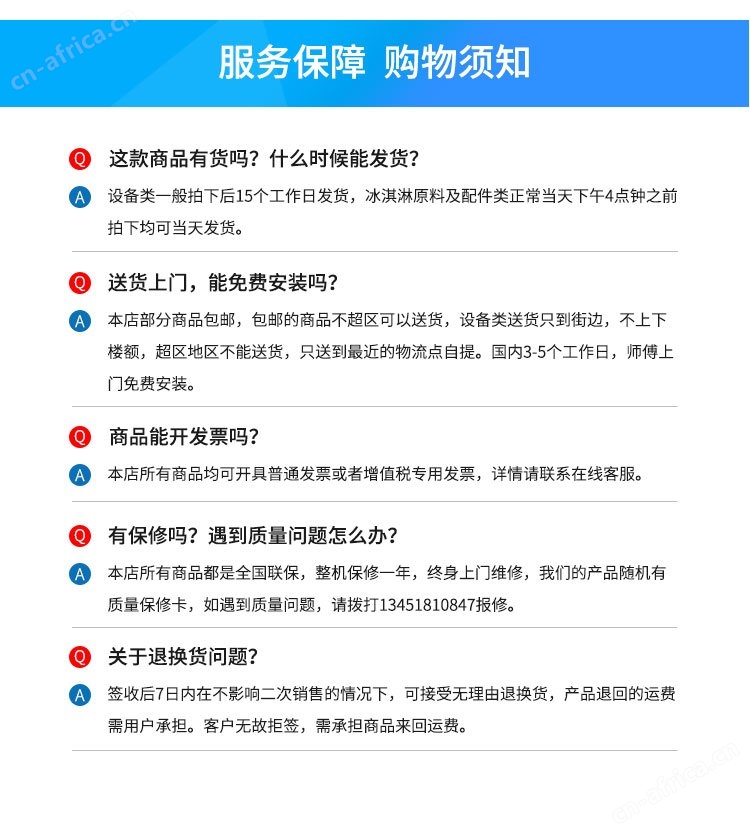 cn-africa.cn

服务保障 购物须知

Q 这款商品有货吗？什么时候能发货？

A 设备类一般拍下后15个工作日发货，冰淇淋原料及配件类正常当天下午4点钟之前拍下均可当天发货。

Q 送货上门，能免费安装吗？

A 本店部分商品包邮，包邮的商品不超区可以送货，设备类送货只到街边，不上下楼额，超区地区不能送货，只送到最近的物流点自提。国内3-5个工作日，师傅上门免费安装。

Q 商品能开发票吗？

A 本店所有商品均可开具普通发票或者增值税专用发票，详情请联系在线客服。

Q 有保修吗？遇到质量问题怎么办？

A 本店所有商品都是全国联保，整机保修一年，终身上门维修，我们的产品随机有质量保修卡，如遇到质量问题，请拨打13451810847报修。

Q 关于退换货问题？

A 签收后7日内在不影响二次销售的情况下，可接受无理由退换货，产品退回的运费需用户承担。客户无故拒签，需承担商品来回运费。

cn-africa.cn